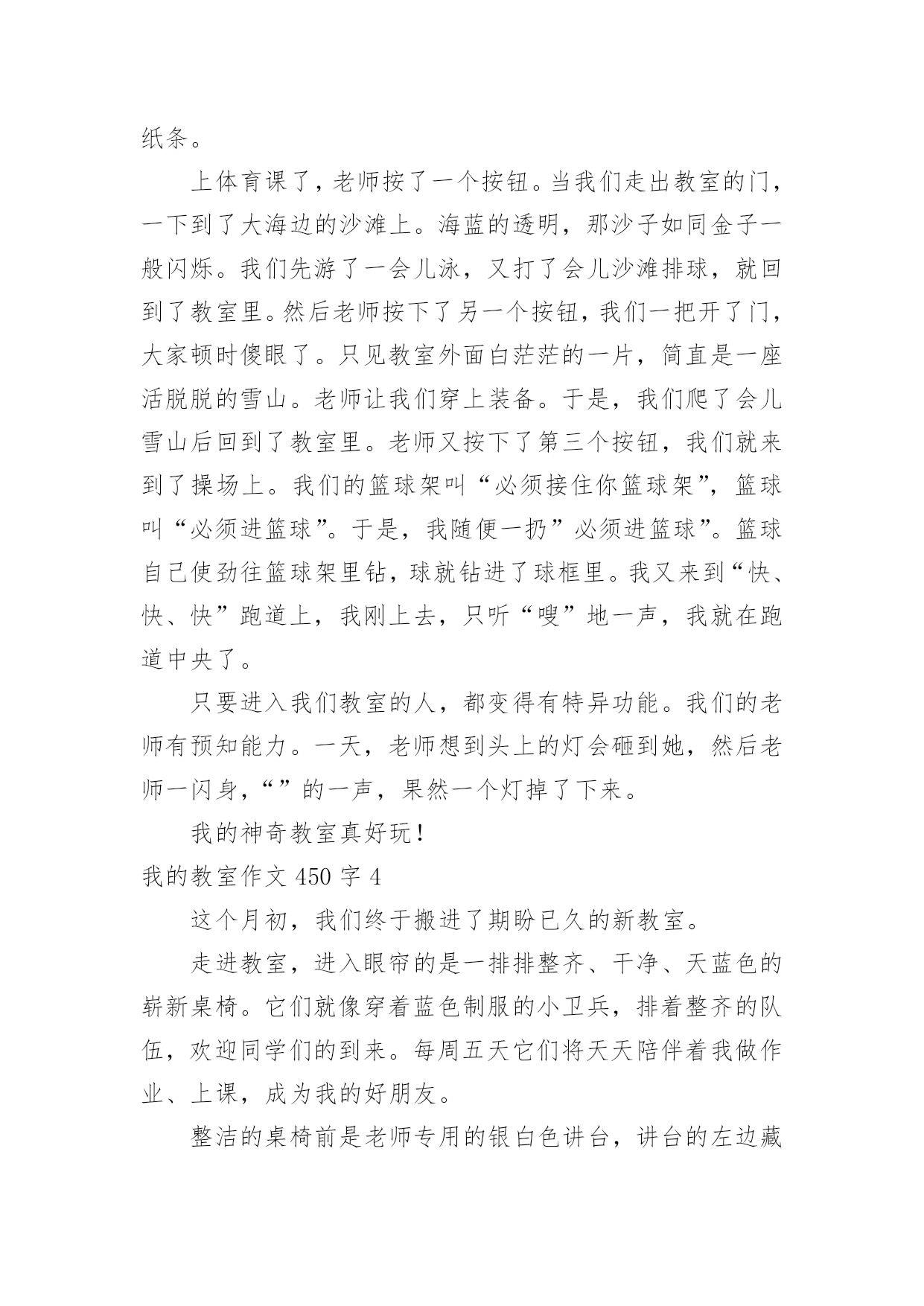 纸条。

上体育课了，老师按了一个按钮。当我们走出教室的门，一下到了大海边的沙滩上。海蓝的透明，那沙子如同金子一般闪烁。我们先游了一会儿泳，又打了会儿沙滩排球，就回到了教室里。然后老师按下了另一个按钮，我们一把开了门，大家顿时傻眼了。只见教室外面白茫茫的一片，简直是一座活脱脱的雪山。老师让我们穿上装备。于是，我们爬了会儿雪山后回到了教室里。老师又按下了第三个按钮，我们就来到了操场上。我们的篮球架叫“必须接住你篮球架”，篮球叫“必须进篮球”。于是，我随便一扔”必须进篮球”。篮球自己使劲往篮球架里钻，球就钻进了球框里。我又来到“快、快、快”跑道上，我刚上去，只听“嗖”地一声，我就在跑道中央了。

只要进入我们教室的人，都变得有特异功能。我们的老师有预知能力。一天，老师想到头上的灯会砸到她，然后老师一闪身，“”的一声，果然一个灯掉了下来。

我的神奇教室真好玩！

我的教室作文 450 字 4

这个月初，我们终于搬进了期盼已久的新教室。

走进教室，进入眼帘的是一排排整齐、干净、天蓝色的崭新桌椅。它们就像穿着蓝色制服的小卫兵，排着整齐的队伍，欢迎同学们的到来。每周五天它们将天天陪伴着我做作业、上课，成为我的好朋友。

整洁的桌椅前是老师专用的银白色讲台，讲台的左边藏